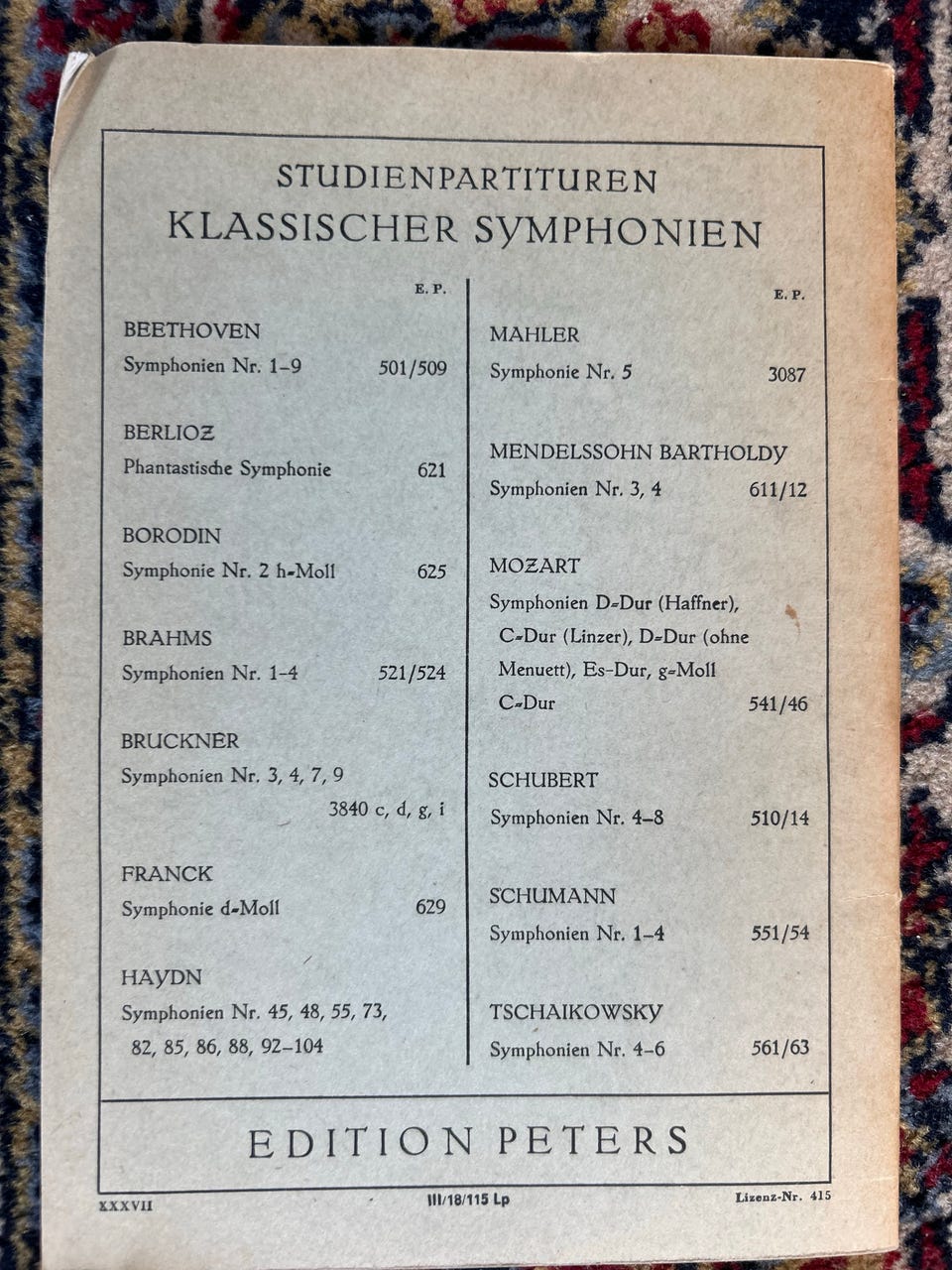 STUDIENPARTITUREN
KLASSISCHER SYMPHONIEN

E. P.

BEETHOVEN
Symphonien Nr. 1–9 501/509

BERLIOZ
Phantastische Symphonie 621

BORODIN
Symphonie Nr. 2 h-Moll 625

BRAHMS
Symphonien Nr. 1–4 521/524

BRUCKNER
Symphonien Nr. 3, 4, 7, 9
3840 c, d, g, i

FRANCK
Symphonie d-Moll 629

HAYDN
Symphonien Nr. 45, 48, 55, 73, 82, 85, 86, 88, 92–104

E. P.

MAHLER
Symphonie Nr. 5 3087

MENDELSSOHN BARTHOLDY
Symphonien Nr. 3, 4 611/12

MOZART
Symphonien D-Dur (Haffner), C-Dur (Linzer), D-Dur (ohne Menuett), Es-Dur, g-Moll C-Dur 541/46

SCHUBERT
Symphonien Nr. 4–8 510/14

SCHUMANN
Symphonien Nr. 1–4 551/54

TSCHAIKOWSKY
Symphonien Nr. 4–6 561/63

EDITION PETERS

XXXVII III/18/115 Lp Lizenz-Nr. 415